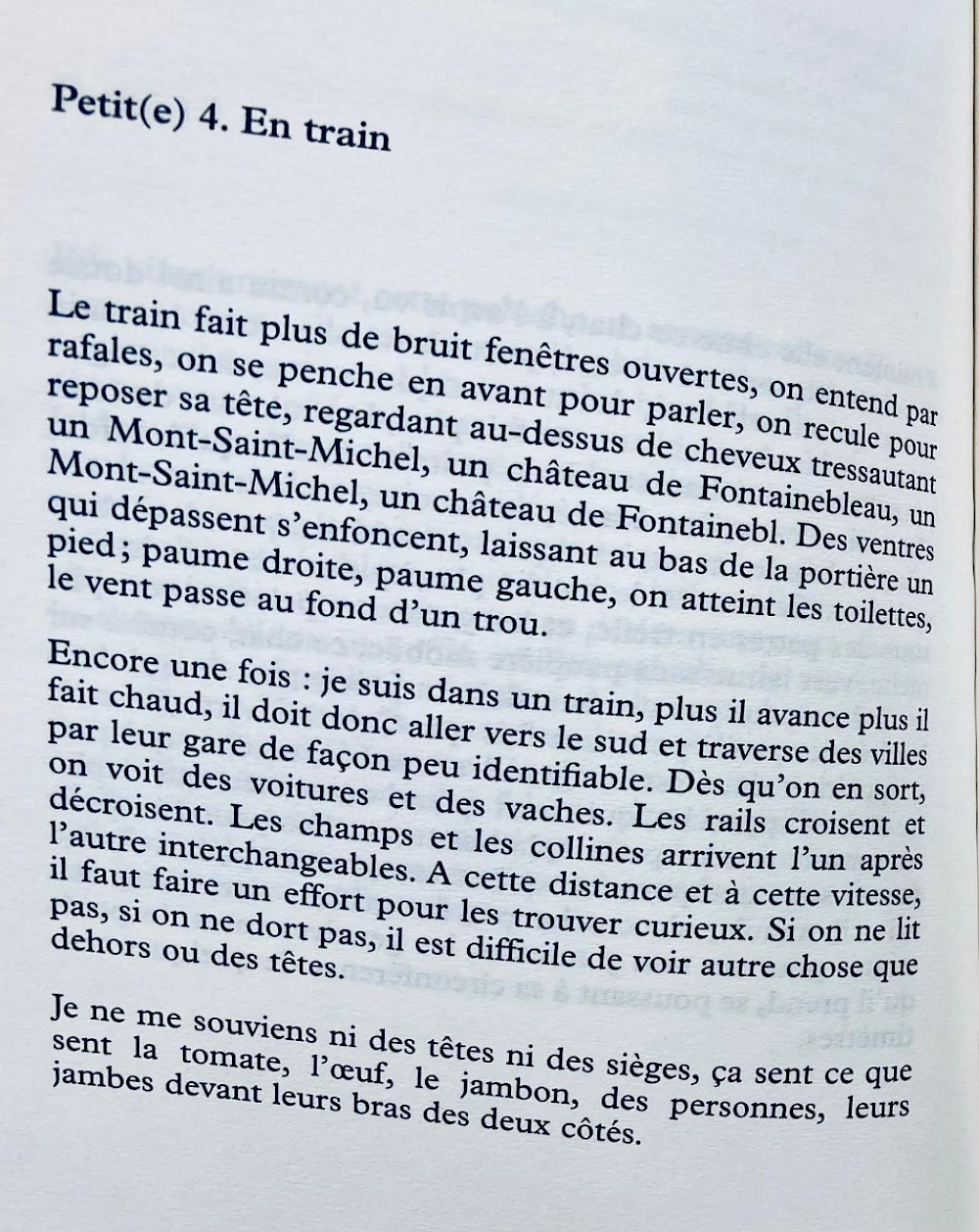 Petit(e) 4. En train

Le train fait plus de bruit fenêtres ouvertes, on entend par rafales, on se penche en avant pour parler, on recule pour reposer sa tête, regardant au-dessus de cheveux tressautant un Mont-Saint-Michel, un château de Fontainebleau, un Mont-Saint-Michel, un château de Fontainebl. Des ventres qui dépassent s'enfoncent, laissant au bas de la portière un pied ; paume droite, paume gauche, on atteint les toilettes, le vent passe au fond d'un trou.

Encore une fois : je suis dans un train, plus il avance plus il fait chaud, il doit donc aller vers le sud et traverse des villes par leur gare de façon peu identifiable. Dès qu'on en sort, on voit des voitures et des vaches. Les rails croisent et décroisent. Les champs et les collines arrivent l'un après l'autre interchangeables. A cette distance et à cette vitesse, il faut faire un effort pour les trouver curieux. Si on ne lit pas, si on ne dort pas, il est difficile de voir autre chose que dehors ou des têtes.

Je ne me souviens ni des têtes ni des sièges, ça sent ce que sent la tomate, l'œuf, le jambon, des personnes, leurs jambes devant leurs bras des deux côtés.